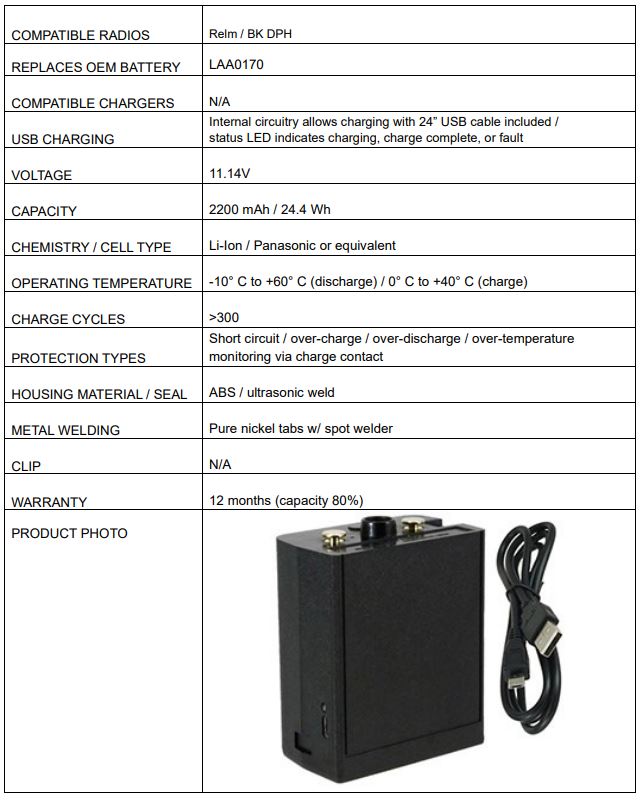 | | |
|---|---|
| COMPATIBLE RADIOS | Relm / BK DPH |
| REPLACES OEM BATTERY | LAA0170 |
| COMPATIBLE CHARGERS | N/A |
| USB CHARGING | Internal circuitry allows charging with 24" USB cable included / status LED indicates charging, charge complete, or fault |
| VOLTAGE | 11.14V |
| CAPACITY | 2200 mAh / 24.4 Wh |
| CHEMISTRY / CELL TYPE | Li-Ion / Panasonic or equivalent |
| OPERATING TEMPERATURE | -10° C to +60° C (discharge) / 0° C to +40° C (charge) |
| CHARGE CYCLES | >300 |
| PROTECTION TYPES | Short circuit / over-charge / over-discharge / over-temperature monitoring via charge contact |
| HOUSING MATERIAL / SEAL | ABS / ultrasonic weld |
| METAL WELDING | Pure nickel tabs w/ spot welder |
| CLIP | N/A |
| WARRANTY | 12 months (capacity 80%) |
| PRODUCT PHOTO | |